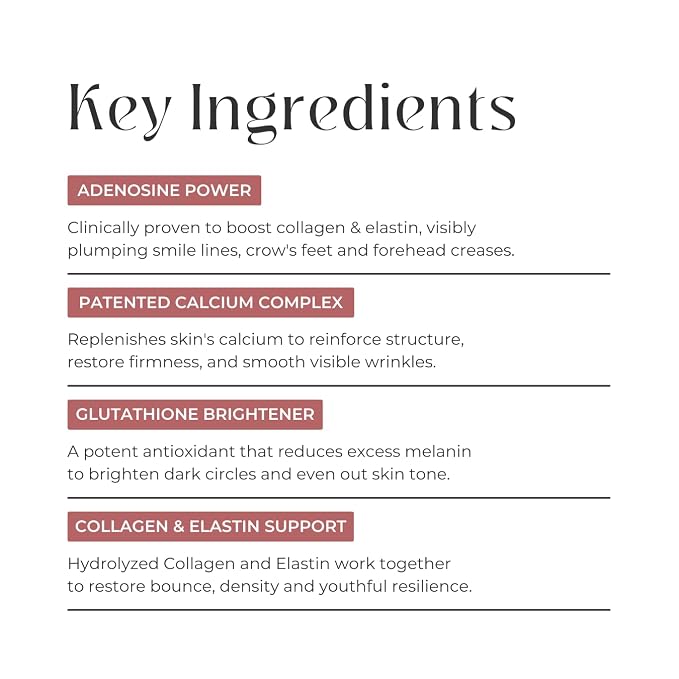 Key Ingredients

ADENOSINE POWER

Clinically proven to boost collagen & elastin, visibly plumping smile lines, crow's feet and forehead creases.

PATENTED CALCIUM COMPLEX

Replenishes skin's calcium to reinforce structure, restore firmness, and smooth visible wrinkles.

GLUTATHIONE BRIGHTENER

A potent antioxidant that reduces excess melanin to brighten dark circles and even out skin tone.

COLLAGEN & ELASTIN SUPPORT

Hydrolyzed Collagen and Elastin work together to restore bounce, density and youthful resilience.